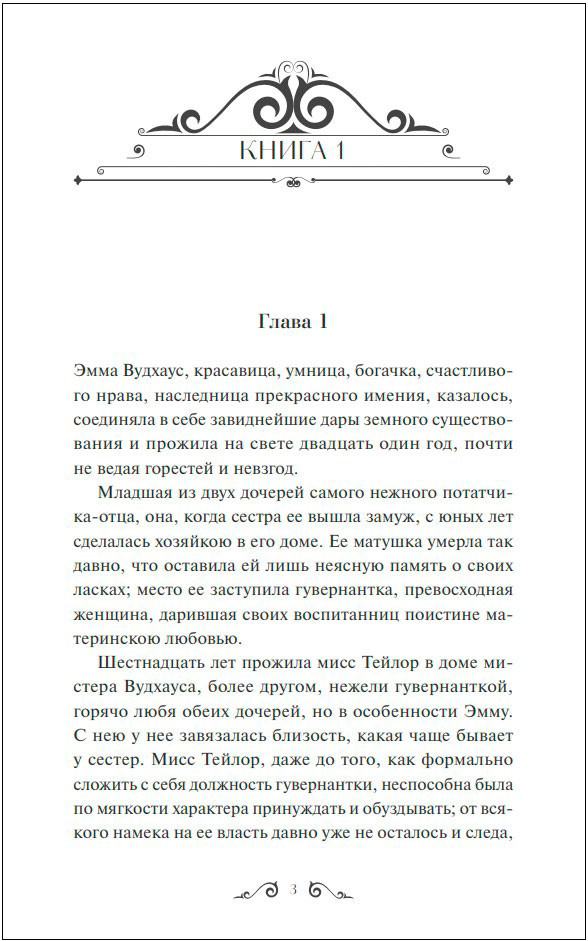 КНИГА 1

Глава 1

Эмма Вудхаус, красавица, умница, богачка, счастливого нрава, наследница прекрасного имения, казалось, соединяла в себе завиднейшие дары земного существования и прожила на свете двадцать один год, почти не ведая горестей и невзгод.

Младшая из двух дочерей самого нежного потатчика-отца, она, когда сестра ее вышла замуж, с юных лет сделалась хозяйкою в его доме. Ее матушка умерла так давно, что оставила ей лишь неясную память о своих ласках; место ее заступила гувернантка, превосходная женщина, дарившая своих воспитанниц поистине материнскою любовью.

Шестнадцать лет прожила мисс Тейлор в доме мистера Вудхауса, более другом, нежели гувернанткой, горячо любя обеих дочерей, но в особенности Эмму. С нею у нее завязалась близость, какая чаще бывает у сестер. Мисс Тейлор, даже до того, как формально сложить с себя должность гувернантки, неспособна была по мягкости характера принуждать и обуздывать; от всякого намека на ее власть давно уже не осталось и следа,

3